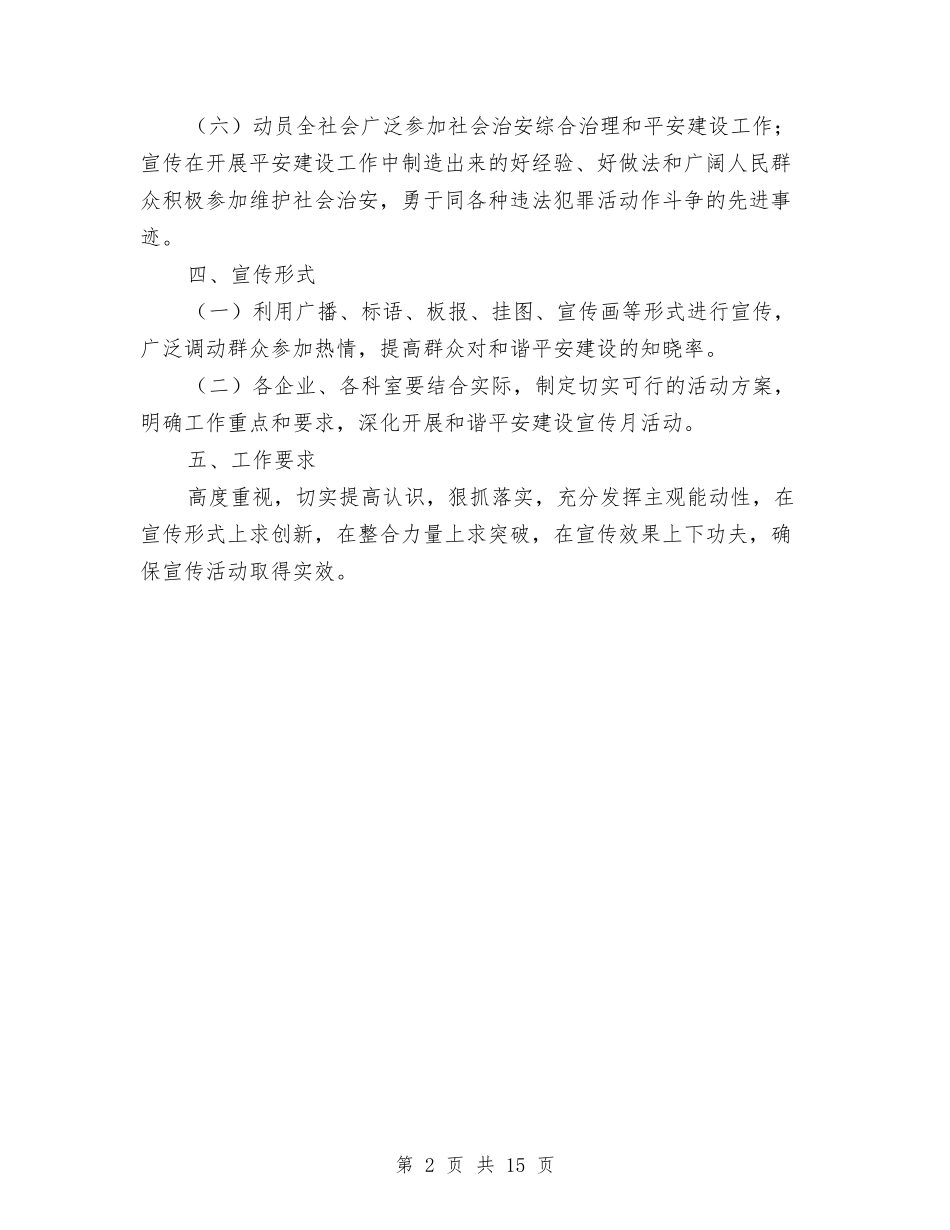 （六）动员全社会广泛参加社会治安综合治理和平安建设工作；宣传在开展平安建设工作中制造出来的好经验、好做法和广阔人民群众积极参加维护社会治安，勇于同各种违法犯罪活动作斗争的先进事迹。

四、宣传形式

（一）利用广播、标语、板报、挂图、宣传画等形式进行宣传，广泛调动群众参加热情，提高群众对和谐平安建设的知晓率。

（二）各企业、各科室要结合实际，制定切实可行的活动方案，明确工作重点和要求，深化开展和谐平安建设宣传月活动。

五、工作要求

高度重视，切实提高认识，狠抓落实，充分发挥主观能动性，在宣传形式上求创新，在整合力量上求突破，在宣传效果上下功夫，确保宣传活动取得实效。

第 2 页 共 15 页